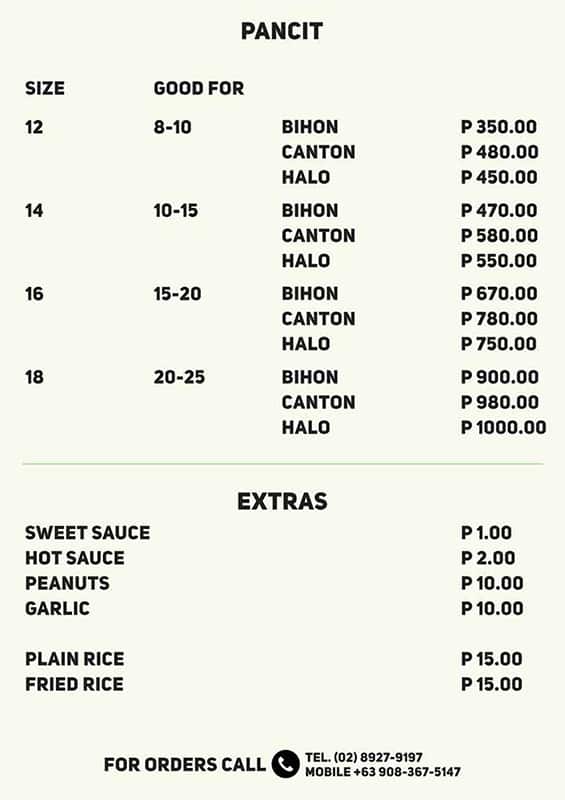 PANCIT

| SIZE | GOOD FOR | | |
|---|---|---|---|
| 12 | 8-10 | BIHON | P 350.00 |
| | | CANTON | P 480.00 |
| | | HALO | P 450.00 |
| 14 | 10-15 | BIHON | P 470.00 |
| | | CANTON | P 580.00 |
| | | HALO | P 550.00 |
| 16 | 15-20 | BIHON | P 670.00 |
| | | CANTON | P 780.00 |
| | | HALO | P 750.00 |
| 18 | 20-25 | BIHON | P 900.00 |
| | | CANTON | P 980.00 |
| | | HALO | P 1000.00 |

EXTRAS

| | |
|---|---|
| SWEET SAUCE | P 1.00 |
| HOT SAUCE | P 2.00 |
| PEANUTS | P 10.00 |
| GARLIC | P 10.00 |
| PLAIN RICE | P 15.00 |
| FRIED RICE | P 15.00 |

FOR ORDERS CALL TEL. (02) 8927-9197 MOBILE +63 908-367-5147